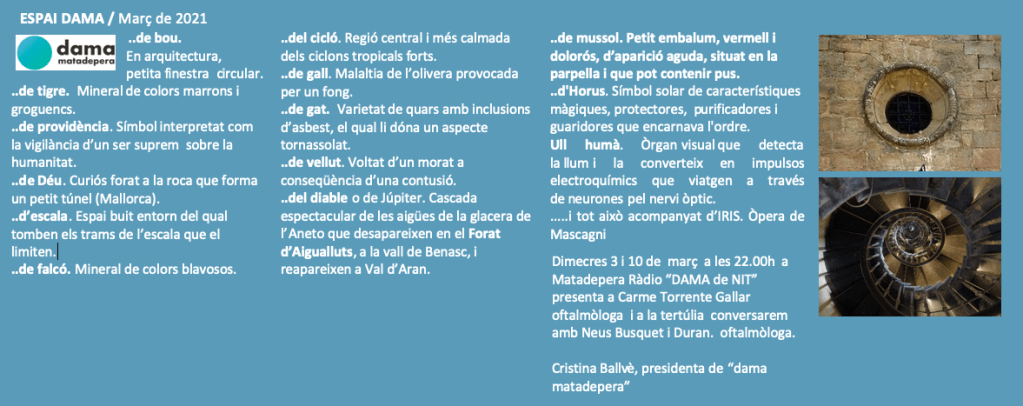 ESPAI DAMA / Març de 2021

dama
matadepera

..de bou. En arquitectura, petita finestra circular.

..de tigre. Mineral de colors marrons i groguencs.

..de providència. Símbol interpretat com la vigilància d'un ser suprem sobre la humanitat.

..de Déu. Curiós forat a la roca que forma un petit túnel (Mallorca).

..d'escala. Espai buit entorn del qual tomben els trams de l'escala que el limiten.

..de falcó. Mineral de colors blavosos.

..del cicló. Regió central i més calmada dels ciclons tropicals forts.

..de gall. Malaltia de l'olivera provocada per un fong.

..de gat. Varietat de quars amb inclusions d'asbest, el qual li dóna un aspecte tornassolat.

..de vellut. Voltat d'un morat a conseqüència d'una contusió.

..del diable o de Júpiter. Cascada espectacular de les aigües de la glacera de l'Aneto que desapareixen en el Forat d'Aigualluts, a la vall de Benasc, i reapareixen a Val d'Aran.

..de mussol. Petit embalum, vermell i dolorós, d'aparició aguda, situat en la parpella i que pot contenir pus.

..d'Horus. Símbol solar de característiques màgiques, protectores, purificadores i guaridores que encarnava l'ordre.

Ull humà. Òrgan visual que detecta la llum i la converteix en impulsos electroquímics que viatgen a través de neurones pel nervi òptic.

.....i tot això acompanyat d'IRIS. Òpera de Mascagni

Dimecres 3 i 10 de març a les 22.00h a Matadepera Ràdio "DAMA de NIT" presenta a Carme Torrente Gallar oftalmòloga i a la tertúlia conversarem amb Neus Busquet i Duran. oftalmòloga.

Cristina Ballvè, presidenta de "dama matadepera"